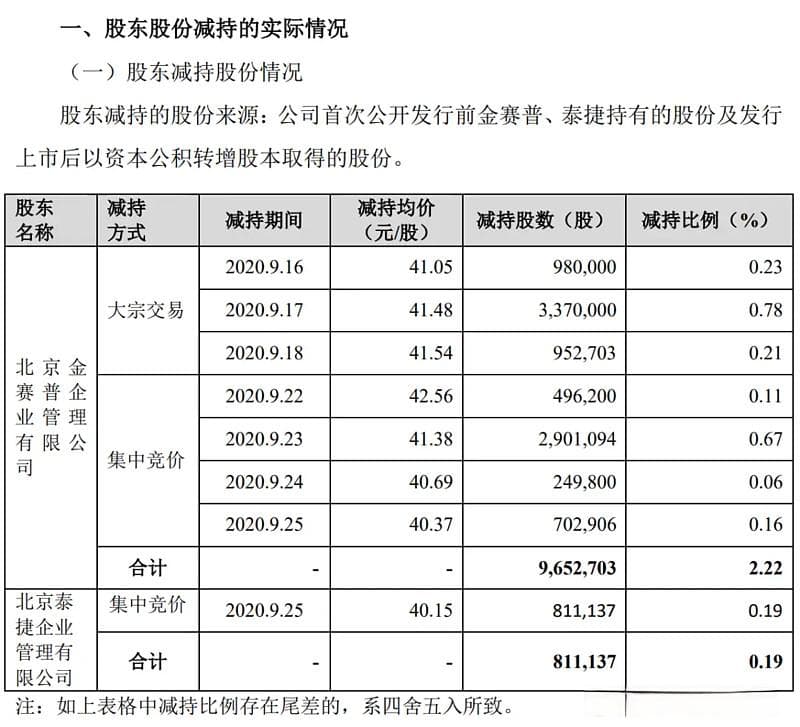 一、股东股份减持的实际情况

（一）股东减持股份情况

股东减持的股份来源：公司首次公开发行前金赛普、泰捷持有的股份及发行上市后以资本公积转增股本取得的股份。

| 股东名称 | 减持方式 | 减持期间 | 减持均价（元/股） | 减持股数（股） | 减持比例（%） |
|---|---|---|---|---|---|
| 北京金赛普企业管理有限公司 | 大宗交易 | 2020.9.16 | 41.05 | 980,000 | 0.23 |
| | | 2020.9.17 | 41.48 | 3,370,000 | 0.78 |
| | | 2020.9.18 | 41.54 | 952,703 | 0.21 |
| | 集中竞价 | 2020.9.22 | 42.56 | 496,200 | 0.11 |
| | | 2020.9.23 | 41.38 | 2,901,094 | 0.67 |
| | | 2020.9.24 | 40.69 | 249,800 | 0.06 |
| | | 2020.9.25 | 40.37 | 702,906 | 0.16 |
| | 合计 | - | - | 9,652,703 | 2.22 |
| 北京泰捷企业管理有限公司 | 集中竞价 | 2020.9.25 | 40.15 | 811,137 | 0.19 |
| | 合计 | - | - | 811,137 | 0.19 |

注：如上表格中减持比例存在尾差的，系四舍五入所致。